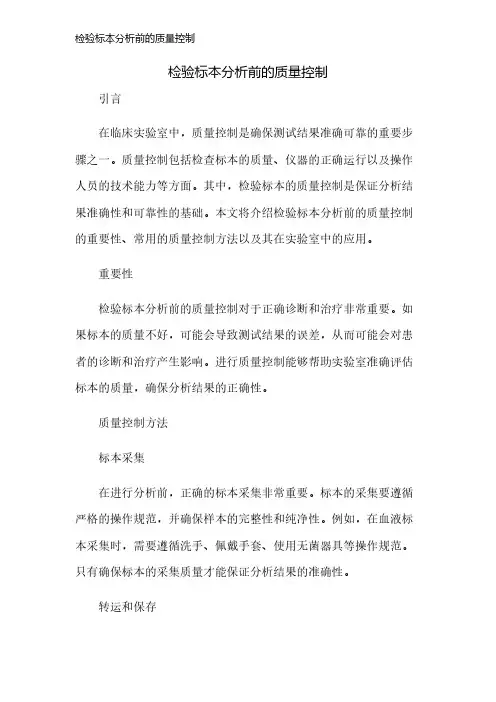 检验标本分析前的质量控制

检验标本分析前的质量控制

引言

在临床实验室中，质量控制是确保测试结果准确可靠的重要步骤之一。质量控制包括检查标本的质量、仪器的正确运行以及操作人员的技术能力等方面。其中，检验标本的质量控制是保证分析结果准确性和可靠性的基础。本文将介绍检验标本分析前的质量控制的重要性、常用的质量控制方法以及其在实验室中的应用。

重要性

检验标本分析前的质量控制对于正确诊断和治疗非常重要。如果标本的质量不好，可能会导致测试结果的误差，从而可能会对患者的诊断和治疗产生影响。进行质量控制能够帮助实验室准确评估标本的质量，确保分析结果的正确性。

质量控制方法

标本采集

在进行分析前，正确的标本采集非常重要。标本的采集要遵循严格的操作规范，并确保样本的完整性和纯净性。例如，在血液标本采集时，需要遵循洗手、佩戴手套、使用无菌器具等操作规范。只有确保标本的采集质量才能保证分析结果的准确性。

转运和保存